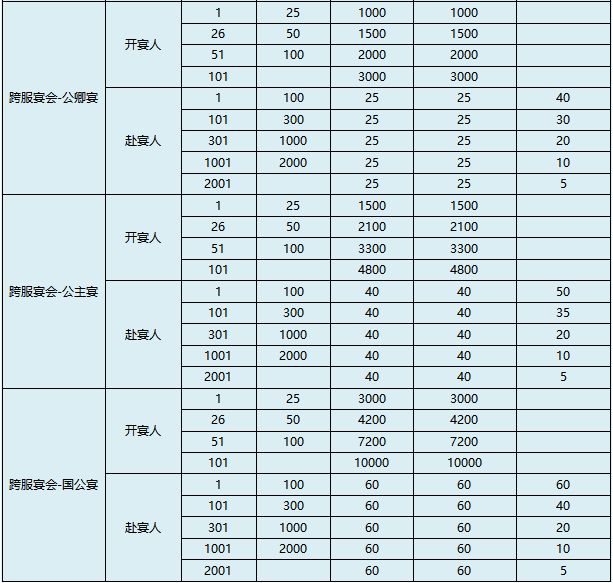 | | | | | | | |
|---|---|---|---|---|---|---|
| 跨服宴会-公卿宴 | 开宴人 | 1 | 25 | 1000 | 1000 | |
| | | 26 | 50 | 1500 | 1500 | |
| | | 51 | 100 | 2000 | 2000 | |
| | | 101 | | 3000 | 3000 | |
| | 赴宴人 | 1 | 100 | 25 | 25 | 40 |
| | | 101 | 300 | 25 | 25 | 30 |
| | | 301 | 1000 | 25 | 25 | 20 |
| | | 1001 | 2000 | 25 | 25 | 10 |
| | | 2001 | | 25 | 25 | 5 |
| 跨服宴会-公主宴 | 开宴人 | 1 | 25 | 1500 | 1500 | |
| | | 26 | 50 | 2100 | 2100 | |
| | | 51 | 100 | 3300 | 3300 | |
| | | 101 | | 4800 | 4800 | |
| | 赴宴人 | 1 | 100 | 40 | 40 | 50 |
| | | 101 | 300 | 40 | 40 | 35 |
| | | 301 | 1000 | 40 | 40 | 20 |
| | | 1001 | 2000 | 40 | 40 | 10 |
| | | 2001 | | 40 | 40 | 5 |
| 跨服宴会-国公宴 | 开宴人 | 1 | 25 | 3000 | 3000 | |
| | | 26 | 50 | 4200 | 4200 | |
| | | 51 | 100 | 7200 | 7200 | |
| | | 101 | | 10000 | 10000 | |
| | 赴宴人 | 1 | 100 | 60 | 60 | 60 |
| | | 101 | 300 | 60 | 60 | 40 |
| | | 301 | 1000 | 60 | 60 | 20 |
| | | 1001 | 2000 | 60 | 60 | 10 |
| | | 2001 | | 60 | 60 | 5 |